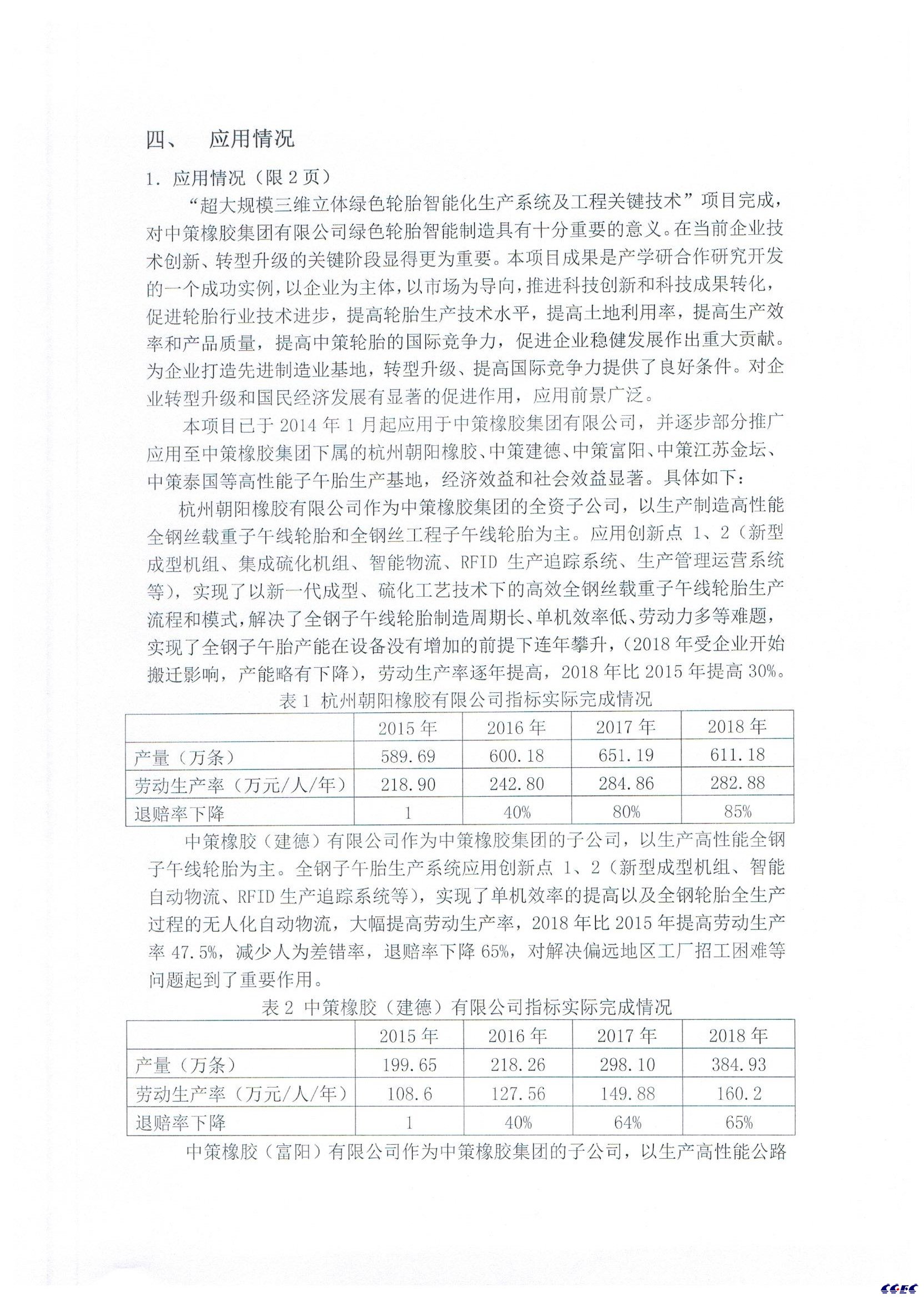 四、 应用情况

1. 应用情况（限 2 页）

“超大规模三维立体绿色轮胎智能化生产系统及工程关键技术”项目完成，对中策橡胶集团有限公司绿色轮胎智能制造具有十分重要的意义。在当前企业技术创新、转型升级的关键阶段显得更为重要。本项目成果是产学研合作研究开发的一个成功实例，以企业为主体，以市场为导向，推进科技创新和科技成果转化，促进轮胎行业技术进步，提高轮胎生产技术水平，提高土地利用率，提高生产效率和产品质量，提高中策轮胎的国际竞争力，促进企业稳健发展作出重大贡献。为企业打造先进制造业基地，转型升级、提高国际竞争力提供了良好条件。对企业转型升级和国民经济发展有显著的促进作用，应用前景广泛。

本项目已于 2014 年 1 月起应用于中策橡胶集团有限公司，并逐步部分推广应用至中策橡胶集团下属的杭州朝阳橡胶、中策建德、中策富阳、中策江苏金坛、中策泰国等高性能子午胎生产基地，经济效益和社会效益显著。具体如下：

杭州朝阳橡胶有限公司作为中策橡胶集团的全资子公司，以生产制造高性能全钢丝载重子午线轮胎和全钢丝工程子午线轮胎为主。应用创新点 1、2（新型成型机组、集成硫化机组、智能物流、RFID 生产追踪系统、生产管理运营系统等），实现了以新一代成型、硫化工艺技术下的高效全钢丝载重子午线轮胎生产流程和模式，解决了全钢子午线轮胎制造周期长、单机效率低、劳动力多等难题，实现了全钢子午胎产能在设备没有增加的前提下连年攀升，（2018 年受企业开始搬迁影响，产能略有下降），劳动生产率逐年提高，2018 年比 2015 年提高 30%。

表 1 杭州朝阳橡胶有限公司指标实际完成情况

| | 2015 年 | 2016 年 | 2017 年 | 2018 年 |
|---|---|---|---|---|
| 产量（万条） | 589.69 | 600.18 | 651.19 | 611.18 |
| 劳动生产率（万元/人/年） | 218.90 | 242.80 | 284.86 | 282.88 |
| 退赔率下降 | 1 | 40% | 80% | 85% |

中策橡胶（建德）有限公司作为中策橡胶集团的子公司，以生产高性能全钢子午线轮胎为主。全钢子午胎生产系统应用创新点 1、2（新型成型机组、智能自动物流、RFID 生产追踪系统等），实现了单机效率的提高以及全钢轮胎全生产过程的无人化自动物流，大幅提高劳动生产率，2018 年比 2015 年提高劳动生产率 47.5%，减少人为差错率，退赔率下降 65%，对解决偏远地区工厂招工困难等问题起到了重要作用。

表 2 中策橡胶（建德）有限公司指标实际完成情况

| | 2015 年 | 2016 年 | 2017 年 | 2018 年 |
|---|---|---|---|---|
| 产量（万条） | 199.65 | 218.26 | 298.10 | 384.93 |
| 劳动生产率（万元/人/年） | 108.6 | 127.56 | 149.88 | 160.2 |
| 退赔率下降 | 1 | 40% | 64% | 65% |

中策橡胶（富阳）有限公司作为中策橡胶集团的子公司，以生产高性能公路

CCEC